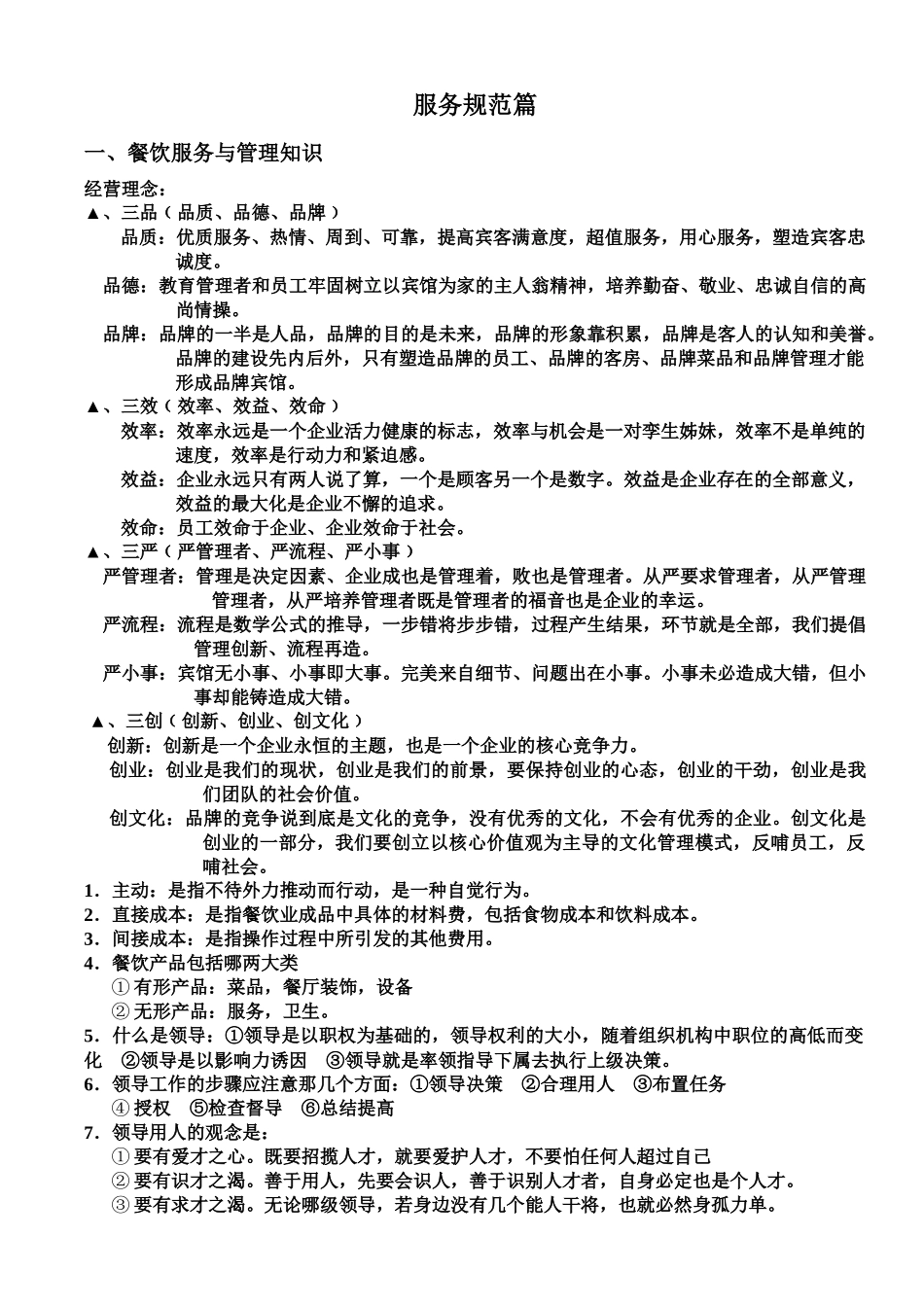 服务规范篇

一、餐饮服务与管理知识

经营理念：

▲、三品（品质、品德、品牌）

品质：优质服务、热情、周到、可靠，提高宾客满意度，超值服务，用心服务，塑造宾客忠诚度。

品德：教育管理者和员工牢固树立以宾馆为家的主人翁精神，培养勤奋、敬业、忠诚自信的高尚情操。

品牌：品牌的一半是人品，品牌的目的是未来，品牌的形象靠积累，品牌是客人的认知和美誉。品牌的建设先内后外，只有塑造品牌的员工、品牌的客房、品牌菜品和品牌管理才能形成品牌宾馆。

▲、三效（效率、效益、效命）

效率：效率永远是一个企业活力健康的标志，效率与机会是一对孪生姊妹，效率不是单纯的速度，效率是行动力和紧迫感。

效益：企业永远只有两人说了算，一个是顾客另一个是数字。效益是企业存在的全部意义，效益的最大化是企业不懈的追求。

效命：员工效命于企业、企业效命于社会。

▲、三严（严管理者、严流程、严小事）

严管理者：管理是决定因素、企业成也是管理着，败也是管理者。从严要求管理者，从严管理管理者，从严培养管理者既是管理者的福音也是企业的幸运。

严流程：流程是数学公式的推导，一步错将步步错，过程产生结果，环节就是全部，我们提倡管理创新、流程再造。

严小事：宾馆无小事、小事即大事。完美来自细节、问题出在小事。小事未必造成大错，但小事却能铸造成大错。

▲、三创（创新、创业、创文化）

创新：创新是一个企业永恒的主题，也是一个企业的核心竞争力。

创业：创业是我们的现状，创业是我们的前景，要保持创业的心态，创业的干劲，创业是我们团队的社会价值。

创文化：品牌的竞争说到底是文化的竞争，没有优秀的文化，不会有优秀的企业。创文化是创业的一部分，我们要创立以核心价值观为主导的文化管理模式，反哺员工，反哺社会。

1．主动：是指不待外力推动而行动，是一种自觉行为。
2．直接成本：是指餐饮业成品中具体的材料费，包括食物成本和饮料成本。
3．间接成本：是指操作过程中所引发的其他费用。
4．餐饮产品包括哪两大类
① 有形产品：菜品，餐厅装饰，设备
② 无形产品：服务，卫生。
5．什么是领导：①领导是以职权为基础的，领导权利的大小，随着组织机构中职位的高低而变化 ②领导是以影响力诱因 ③领导就是率领指导下属去执行上级决策。
6．领导工作的步骤应注意那几个方面：①领导决策 ②合理用人 ③布置任务
④ 授权 ⑤检查督导 ⑥总结提高
7．领导用人的观念是：
① 要有爱才之心。既要招揽人才，就要爱护人才，不要怕任何人超过自己
② 要有识才之渴。善于用人，先要会识人，善于识别人才者，自身必定也是个人才。
③ 要有求才之渴。无论哪级领导，若身边没有几个能人干将，也就必然身孤力单。